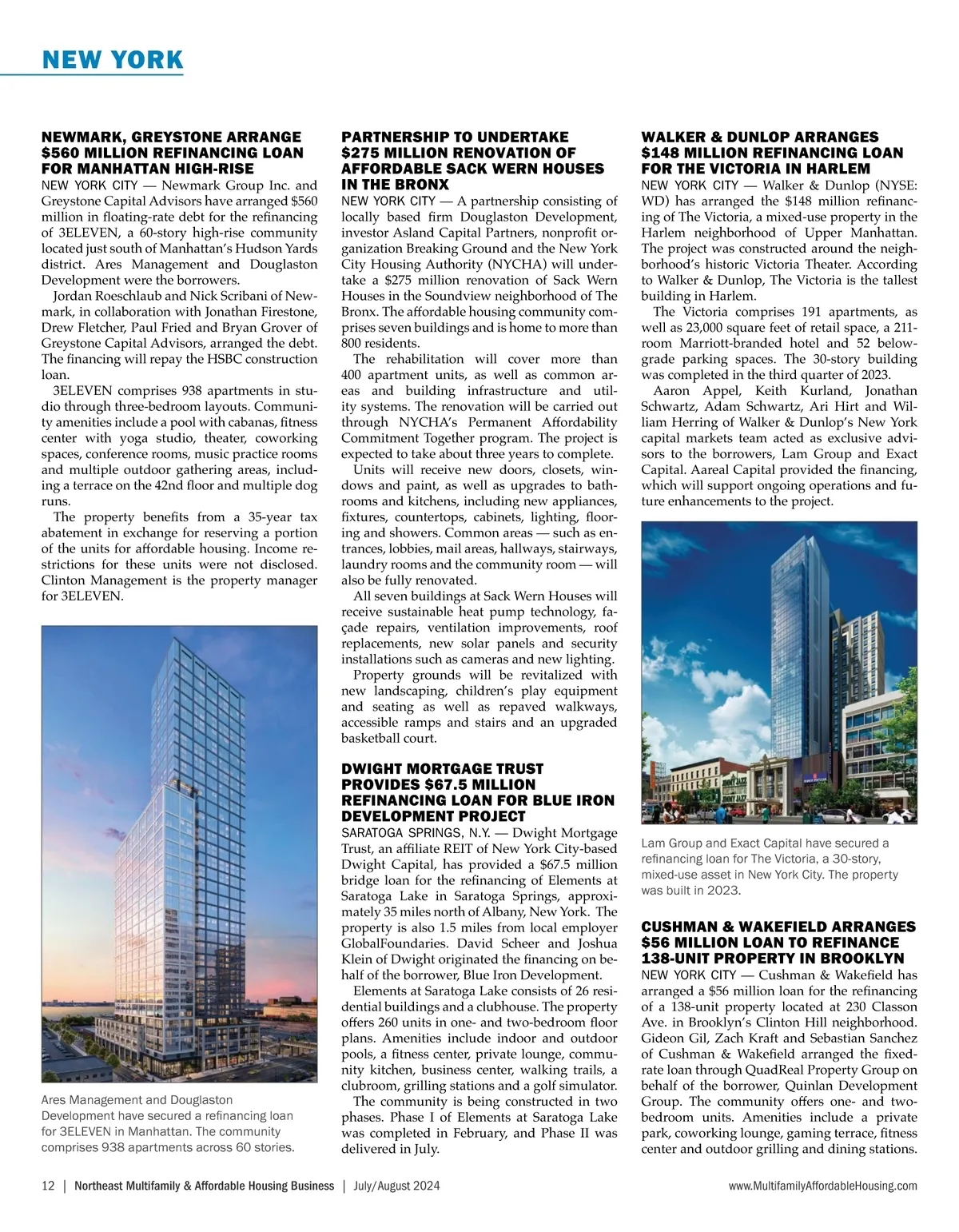 NEW YORK

NEWMARK, GREYSTONE ARRANGE $560 MILLION REFINANCING LOAN FOR MANHATTAN HIGH-RISE

NEW YORK CITY — Newmark Group Inc. and Greystone Capital Advisors have arranged $560 million in floating-rate debt for the refinancing of 3ELEVEN, a 60-story high-rise community located just south of Manhattan's Hudson Yards district. Ares Management and Douglaston Development were the borrowers.

Jordan Roeschlaub and Nick Scribani of Newmark, in collaboration with Jonathan Firestone, Drew Fletcher, Paul Fried and Bryan Grover of Greystone Capital Advisors, arranged the debt. The financing will repay the HSBC construction loan.

3ELEVEN comprises 938 apartments in studio through three-bedroom layouts. Community amenities include a pool with cabanas, fitness center with yoga studio, theater, coworking spaces, conference rooms, music practice rooms and multiple outdoor gathering areas, including a terrace on the 42nd floor and multiple dog runs.

The property benefits from a 35-year tax abatement in exchange for reserving a portion of the units for affordable housing. Income restrictions for these units were not disclosed. Clinton Management is the property manager for 3ELEVEN.

Ares Management and Douglaston Development have secured a refinancing loan for 3ELEVEN in Manhattan. The community comprises 938 apartments across 60 stories.

PARTNERSHIP TO UNDERTAKE $275 MILLION RENOVATION OF AFFORDABLE SACK WERN HOUSES IN THE BRONX

NEW YORK CITY — A partnership consisting of locally based firm Douglaston Development, investor Asland Capital Partners, nonprofit organization Breaking Ground and the New York City Housing Authority (NYCHA) will undertake a $275 million renovation of Sack Wern Houses in the Soundview neighborhood of The Bronx. The affordable housing community comprises seven buildings and is home to more than 800 residents.

The rehabilitation will cover more than 400 apartment units, as well as common areas and building infrastructure and utility systems. The renovation will be carried out through NYCHA's Permanent Affordability Commitment Together program. The project is expected to take about three years to complete.

Units will receive new doors, closets, windows and paint, as well as upgrades to bathrooms and kitchens, including new appliances, fixtures, countertops, cabinets, lighting, flooring and showers. Common areas — such as entrances, lobbies, mail areas, hallways, stairways, laundry rooms and the community room — will also be fully renovated.

All seven buildings at Sack Wern Houses will receive sustainable heat pump technology, façade repairs, ventilation improvements, roof replacements, new solar panels and security installations such as cameras and new lighting.

Property grounds will be revitalized with new landscaping, children's play equipment and seating as well as repaved walkways, accessible ramps and stairs and an upgraded basketball court.

DWIGHT MORTGAGE TRUST PROVIDES $67.5 MILLION REFINANCING LOAN FOR BLUE IRON DEVELOPMENT PROJECT

SARATOGA SPRINGS, N.Y. — Dwight Mortgage Trust, an affiliate REIT of New York City-based Dwight Capital, has provided a $67.5 million bridge loan for the refinancing of Elements at Saratoga Lake in Saratoga Springs, approximately 35 miles north of Albany, New York. The property is also 1.5 miles from local employer GlobalFoundaries. David Scheer and Joshua Klein of Dwight originated the financing on behalf of the borrower, Blue Iron Development.

Elements at Saratoga Lake consists of 26 residential buildings and a clubhouse. The property offers 260 units in one- and two-bedroom floor plans. Amenities include indoor and outdoor pools, a fitness center, private lounge, community kitchen, business center, walking trails, a clubroom, grilling stations and a golf simulator.

The community is being constructed in two phases. Phase I of Elements at Saratoga Lake was completed in February, and Phase II was delivered in July.

WALKER & DUNLOP ARRANGES $148 MILLION REFINANCING LOAN FOR THE VICTORIA IN HARLEM

NEW YORK CITY — Walker & Dunlop (NYSE: WD) has arranged the $148 million refinancing of The Victoria, a mixed-use property in the Harlem neighborhood of Upper Manhattan. The project was constructed around the neighborhood's historic Victoria Theater. According to Walker & Dunlop, The Victoria is the tallest building in Harlem.

The Victoria comprises 191 apartments, as well as 23,000 square feet of retail space, a 211-room Marriott-branded hotel and 52 below-grade parking spaces. The 30-story building was completed in the third quarter of 2023.

Aaron Appel, Keith Kurland, Jonathan Schwartz, Adam Schwartz, Ari Hirt and William Herring of Walker & Dunlop's New York capital markets team acted as exclusive advisors to the borrowers, Lam Group and Exact Capital. Aareal Capital provided the financing, which will support ongoing operations and future enhancements to the project.

Lam Group and Exact Capital have secured a refinancing loan for The Victoria, a 30-story, mixed-use asset in New York City. The property was built in 2023.

CUSHMAN & WAKEFIELD ARRANGES $56 MILLION LOAN TO REFINANCE 138-UNIT PROPERTY IN BROOKLYN

NEW YORK CITY — Cushman & Wakefield has arranged a $56 million loan for the refinancing of a 138-unit property located at 230 Classon Ave. in Brooklyn's Clinton Hill neighborhood. Gideon Gil, Zach Kraft and Sebastian Sanchez of Cushman & Wakefield arranged the fixed-rate loan through QuadReal Property Group on behalf of the borrower, Quinlan Development Group. The community offers one- and two-bedroom units. Amenities include a private park, coworking lounge, gaming terrace, fitness center and outdoor grilling and dining stations.

12 | Northeast Multifamily & Affordable Housing Business | July/August 2024

www.MultifamilyAffordableHousing.com